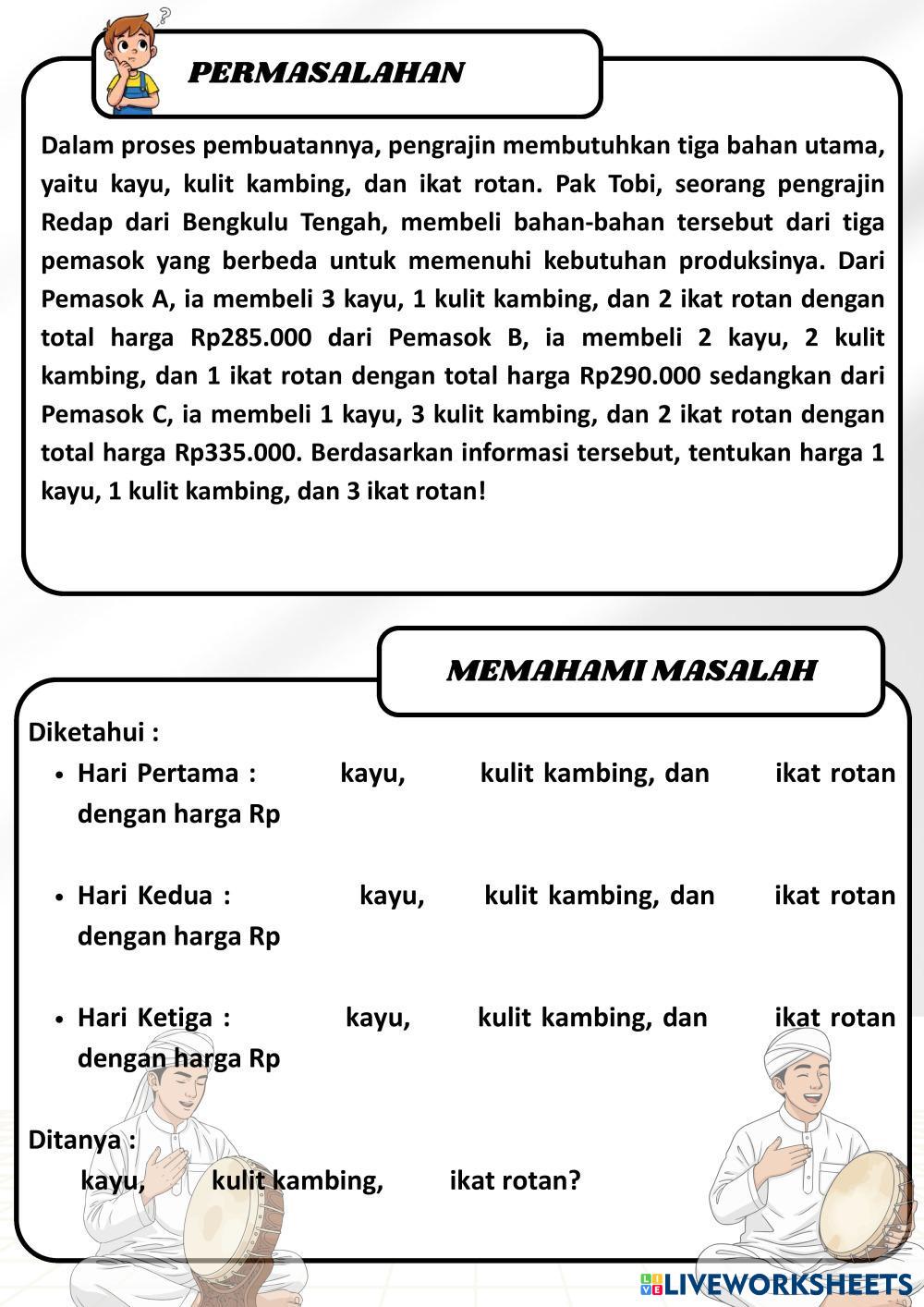 PERMASALAHAN

Dalam proses pembuatannya, pengrajin membutuhkan tiga bahan utama, yaitu kayu, kulit kambing, dan ikat rotan. Pak Tobi, seorang pengrajin Redap dari Bengkulu Tengah, membeli bahan-bahan tersebut dari tiga pemasok yang berbeda untuk memenuhi kebutuhan produksinya. Dari Pemasok A, ia membeli 3 kayu, 1 kulit kambing, dan 2 ikat rotan dengan total harga Rp285.000 dari Pemasok B, ia membeli 2 kayu, 2 kulit kambing, dan 1 ikat rotan dengan total harga Rp290.000 sedangkan dari Pemasok C, ia membeli 1 kayu, 3 kulit kambing, dan 2 ikat rotan dengan total harga Rp335.000. Berdasarkan informasi tersebut, tentukan harga 1 kayu, 1 kulit kambing, dan 3 ikat rotan!

MEMAHAMI MASALAH

Diketahui :

• Hari Pertama : kayu, kulit kambing, dan ikat rotan dengan harga Rp

• Hari Kedua : kayu, kulit kambing, dan ikat rotan dengan harga Rp

• Hari Ketiga : kayu, kulit kambing, dan ikat rotan dengan harga Rp

Ditanya :
kayu, kulit kambing, ikat rotan?

LIVEWORKSHEETS